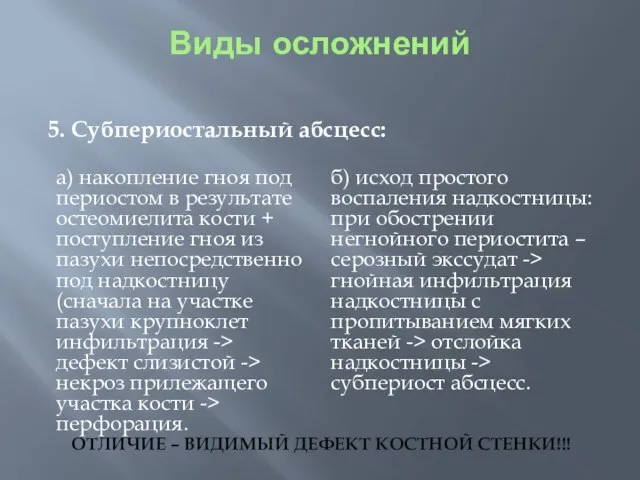 Виды осложнений

5. Субпериостальный абсцесс:

а) накопление гноя под периостом в результате остеомиелита кости + поступление гноя из пазухи непосредственно под надкостницу (сначала на участке пазухи крупноклет инфильтрация -> дефект слизистой -> некроз прилежащего участка кости -> перфорация.

б) исход простого воспаления надкостницы: при обострении негнойного периостита – серозный экссудат -> гнойная инфильтрация надкостницы с пропитыванием мягких тканей -> отслойка надкостницы -> субпериост абсцесс.

ОТЛИЧИЕ – ВИДИМЫЙ ДЕФЕКТ КОСТНОЙ СТЕНКИ!!!